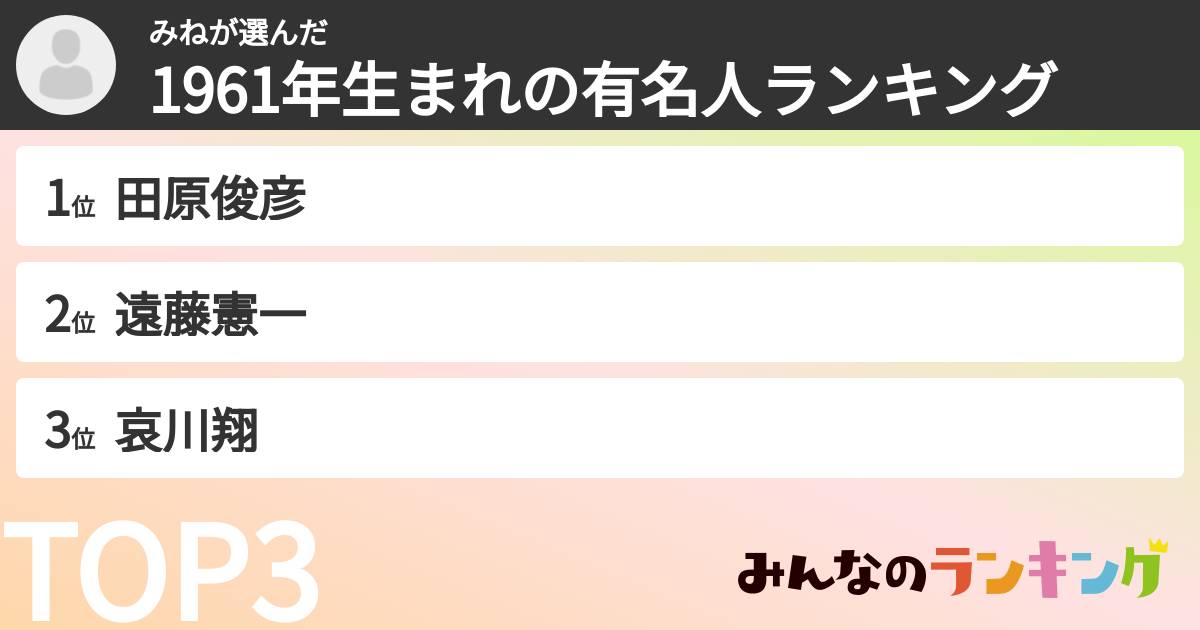 みねが選んだ
1961年生まれの有名人ランキング

1位 田原俊彦

2位 遠藤憲一

3位 哀川翔

TOP3

みんなのランキング